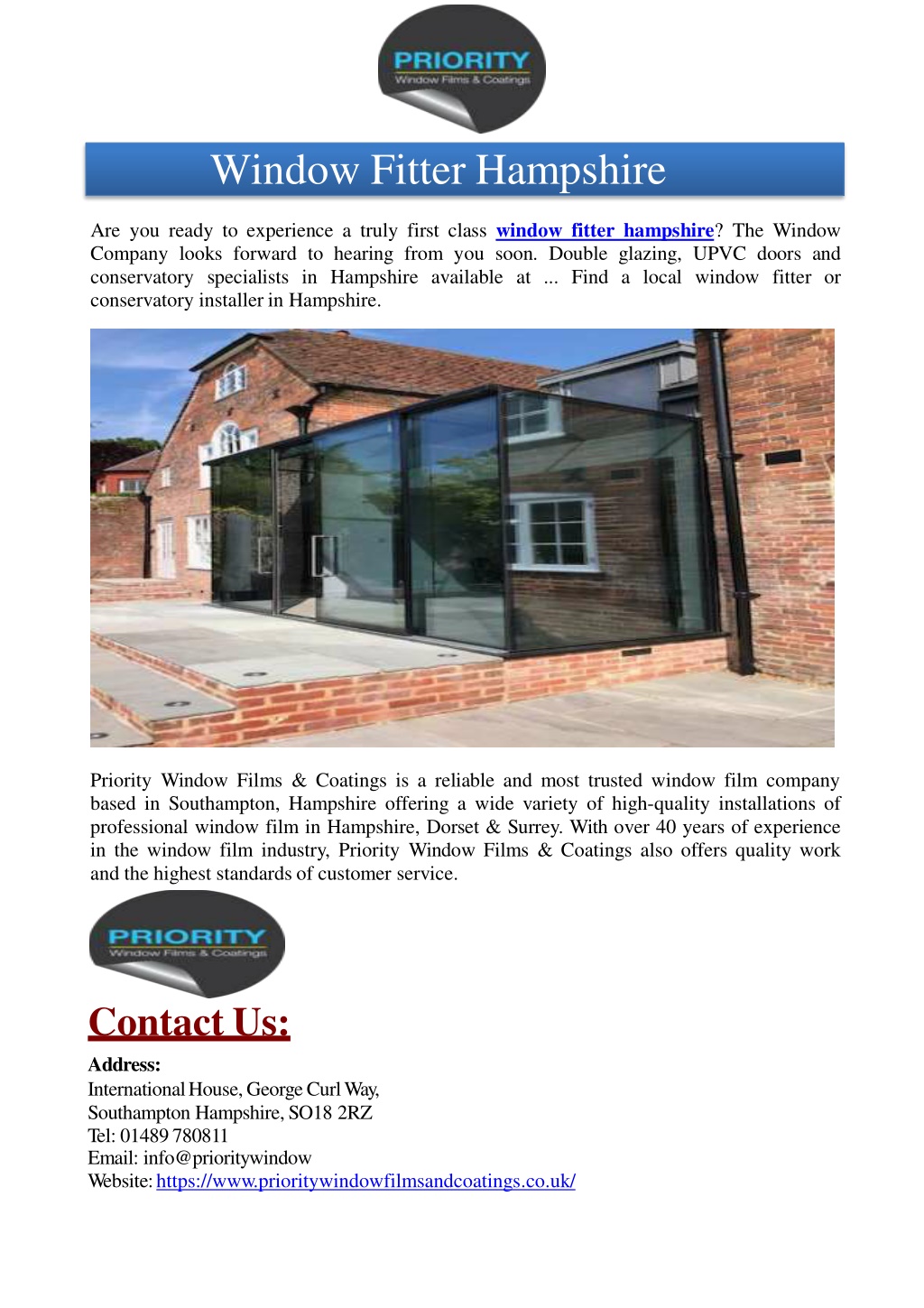 PRIORITY
Window Films & Coatings

Window Fitter Hampshire

Are you ready to experience a truly first class window fitter hampshire? The Window Company looks forward to hearing from you soon. Double glazing, UPVC doors and conservatory specialists in Hampshire available at ... Find a local window fitter or conservatory installer in Hampshire.

Priority Window Films & Coatings is a reliable and most trusted window film company based in Southampton, Hampshire offering a wide variety of high-quality installations of professional window film in Hampshire, Dorset & Surrey. With over 40 years of experience in the window film industry, Priority Window Films & Coatings also offers quality work and the highest standards of customer service.

PRIORITY
Window Films & Coatings

Contact Us:

Address:
International House, George Curl Way,
Southampton Hampshire, SO18 2RZ
Tel: 01489 780811
Email: info@prioritywindow
Website: https://www.prioritywindowfilmsandcoatings.co.uk/